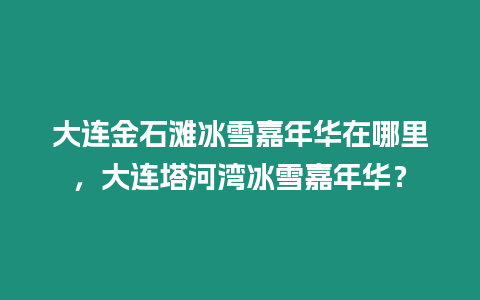 大连金石滩冰雪嘉年华在哪里，大连塔河湾冰雪嘉年华？